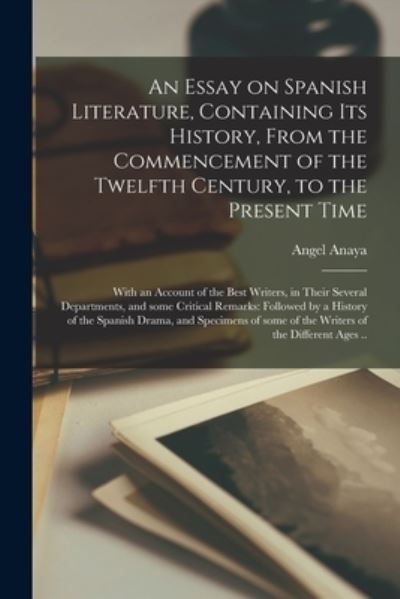 An Essay on Spanish Literature, Containing Its History, From the Commencement of the Twelfth Century, to the Present Time

Angel Anaya

With an Account of the Best Writers, in Their Several Departments, and some Critical Remarks: Followed by a History of the Spanish Drama, and Specimens of some of the Writers of the Different Ages ..